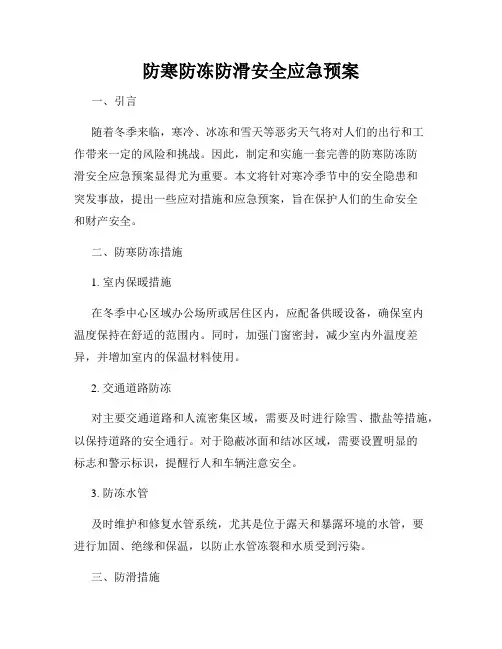 防寒防冻防滑安全应急预案

一、引言

随着冬季来临，寒冷、冰冻和雪天等恶劣天气将对人们的出行和工作带来一定的风险和挑战。因此，制定和实施一套完善的防寒防冻防滑安全应急预案显得尤为重要。本文将针对寒冷季节中的安全隐患和突发事故，提出一些应对措施和应急预案，旨在保护人们的生命安全和财产安全。

二、防寒防冻措施

1. 室内保暖措施

在冬季中心区域办公场所或居住区内，应配备供暖设备，确保室内温度保持在舒适的范围内。同时，加强门窗密封，减少室内外温度差异，并增加室内的保温材料使用。

2. 交通道路防冻

对主要交通道路和人流密集区域，需要及时进行除雪、撒盐等措施，以保持道路的安全通行。对于隐蔽冰面和结冰区域，需要设置明显的标志和警示标识，提醒行人和车辆注意安全。

3. 防冻水管

及时维护和修复水管系统，尤其是位于露天和暴露环境的水管，要进行加固、绝缘和保温，以防止水管冻裂和水质受到污染。

三、防滑措施